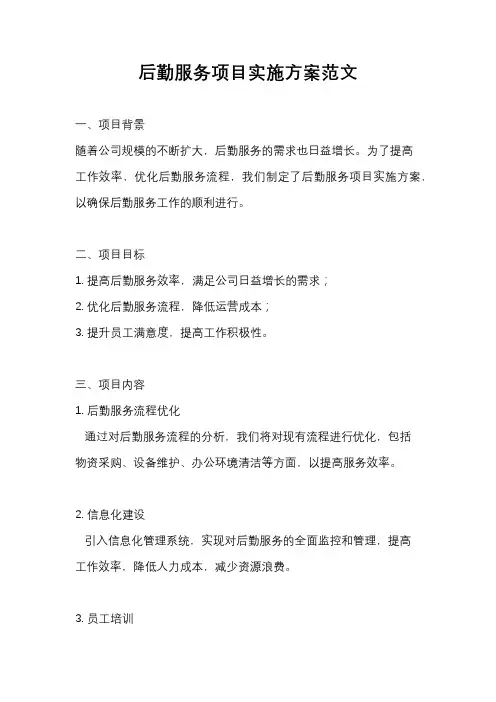 后勤服务项目实施方案范文

一、项目背景

随着公司规模的不断扩大，后勤服务的需求也日益增长。为了提高工作效率，优化后勤服务流程，我们制定了后勤服务项目实施方案，以确保后勤服务工作的顺利进行。

二、项目目标

1. 提高后勤服务效率，满足公司日益增长的需求；

2. 优化后勤服务流程，降低运营成本；

3. 提升员工满意度，提高工作积极性。

三、项目内容

1. 后勤服务流程优化

通过对后勤服务流程的分析，我们将对现有流程进行优化，包括物资采购、设备维护、办公环境清洁等方面，以提高服务效率。

2. 信息化建设

引入信息化管理系统，实现对后勤服务的全面监控和管理，提高工作效率，降低人力成本，减少资源浪费。

3. 员工培训